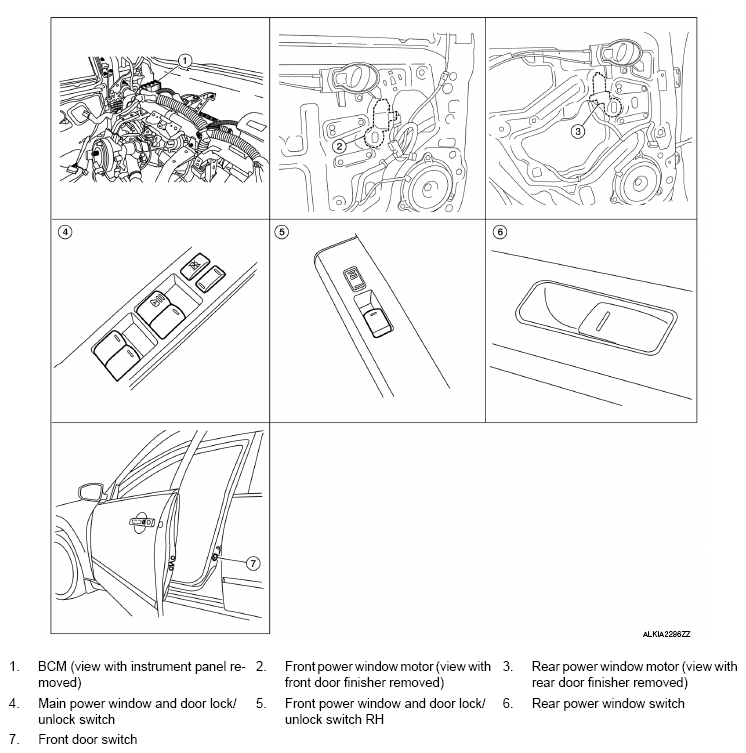 1

2

3

4

5

6

7

ALKIA2286ZZ

1. BCM (view with instrument panel removed)
2. Front power window motor (view with front door finisher removed)
3. Rear power window motor (view with rear door finisher removed)
4. Main power window and door lock/unlock switch
5. Front power window and door lock/unlock switch RH
6. Rear power window switch
7. Front door switch